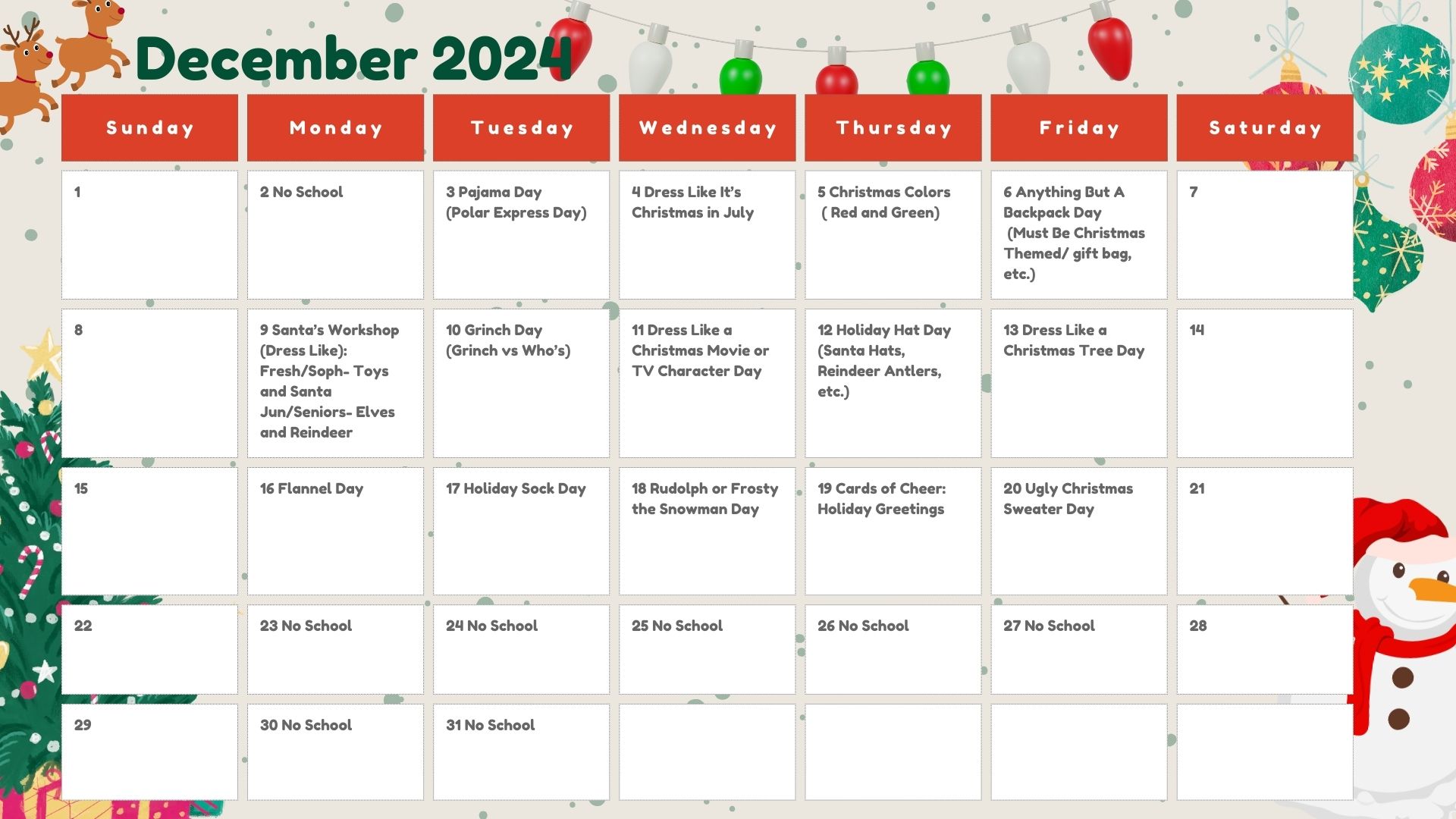 December 2024

| Sunday | Monday | Tuesday | Wednesday | Thursday | Friday | Saturday |
|---|---|---|---|---|---|---|
| 1 | 2 No School | 3 Pajama Day (Polar Express Day) | 4 Dress Like It's Christmas in July | 5 Christmas Colors ( Red and Green) | 6 Anything But A Backpack Day (Must Be Christmas Themed/ gift bag, etc.) | 7 |
| 8 | 9 Santa's Workshop (Dress Like): Fresh/Soph- Toys and Santa Jun/Seniors- Elves and Reindeer | 10 Grinch Day (Grinch vs Who's) | 11 Dress Like a Christmas Movie or TV Character Day | 12 Holiday Hat Day (Santa Hats, Reindeer Antlers, etc.) | 13 Dress Like a Christmas Tree Day | 14 |
| 15 | 16 Flannel Day | 17 Holiday Sock Day | 18 Rudolph or Frosty the Snowman Day | 19 Cards of Cheer: Holiday Greetings | 20 Ugly Christmas Sweater Day | 21 |
| 22 | 23 No School | 24 No School | 25 No School | 26 No School | 27 No School | 28 |
| 29 | 30 No School | 31 No School | | | | |